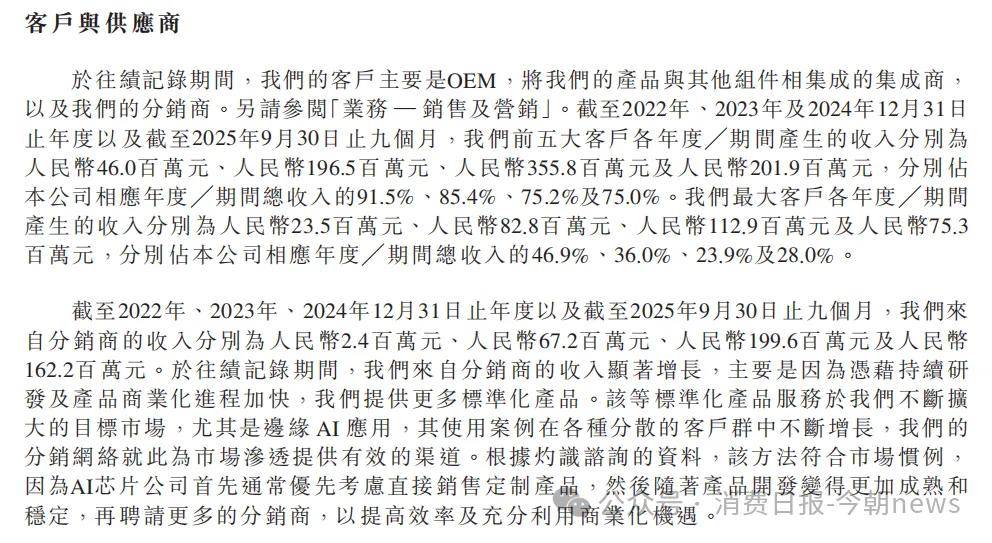 客戶與供應商

於往績記錄期間，我們的客戶主要是OEM，將我們的產品與其他組件相集成的集成商，以及我們的分銷商。另請參閱「業務 — 銷售及營銷」。截至2022年、2023年及2024年12月31日止年度以及截至2025年9月30日止九個月，我們前五大客戶各年度／期間產生的收入分別為人民幣46.0百萬元、人民幣196.5百萬元、人民幣355.8百萬元及人民幣201.9百萬元，分別佔本公司相應年度／期間總收入的91.5%、85.4%、75.2%及75.0%。我們最大客戶各年度／期間產生的收入分別為人民幣23.5百萬元、人民幣82.8百萬元、人民幣112.9百萬元及人民幣75.3百萬元，分別佔本公司相應年度／期間總收入的46.9%、36.0%、23.9%及28.0%。

截至2022年、2023年、2024年12月31日止年度以及截至2025年9月30日止九個月，我們來自分銷商的收入分別為人民幣2.4百萬元、人民幣67.2百萬元、人民幣199.6百萬元及人民幣162.2百萬元。於往績記錄期間，我們來自分銷商的收入顯著增長，主要是因為憑藉持續研發及產品商業化進程加快，我們提供更多標準化產品。該等標準化產品服務於我們不斷擴大的目標市場，尤其是邊緣AI應用，其使用案例在各種分散的客戶群中不斷增長，我們的分銷網絡就此為市場滲透提供有效的渠道。根據灼識諮詢的資料，該方法符合市場慣例，因為AI芯片公司首先通常優先考慮直接銷售定制產品，然後隨著產品開發變得更加成熟和穩定，再聘請更多的分銷商，以提高效率及充分利用商業化機遇。

公众号 · 消费日报-今朝news